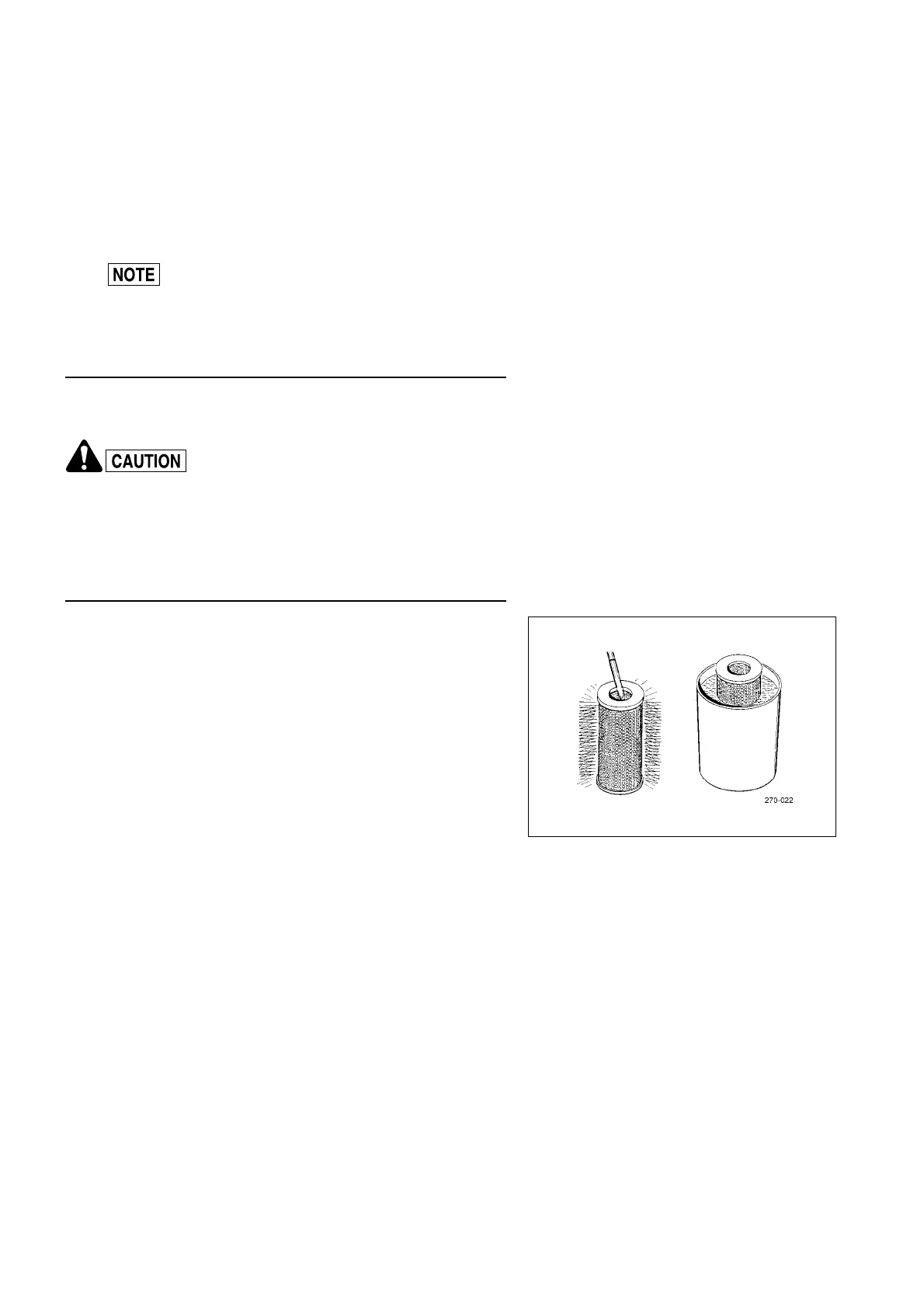 NOTE

CAUTION

270-022